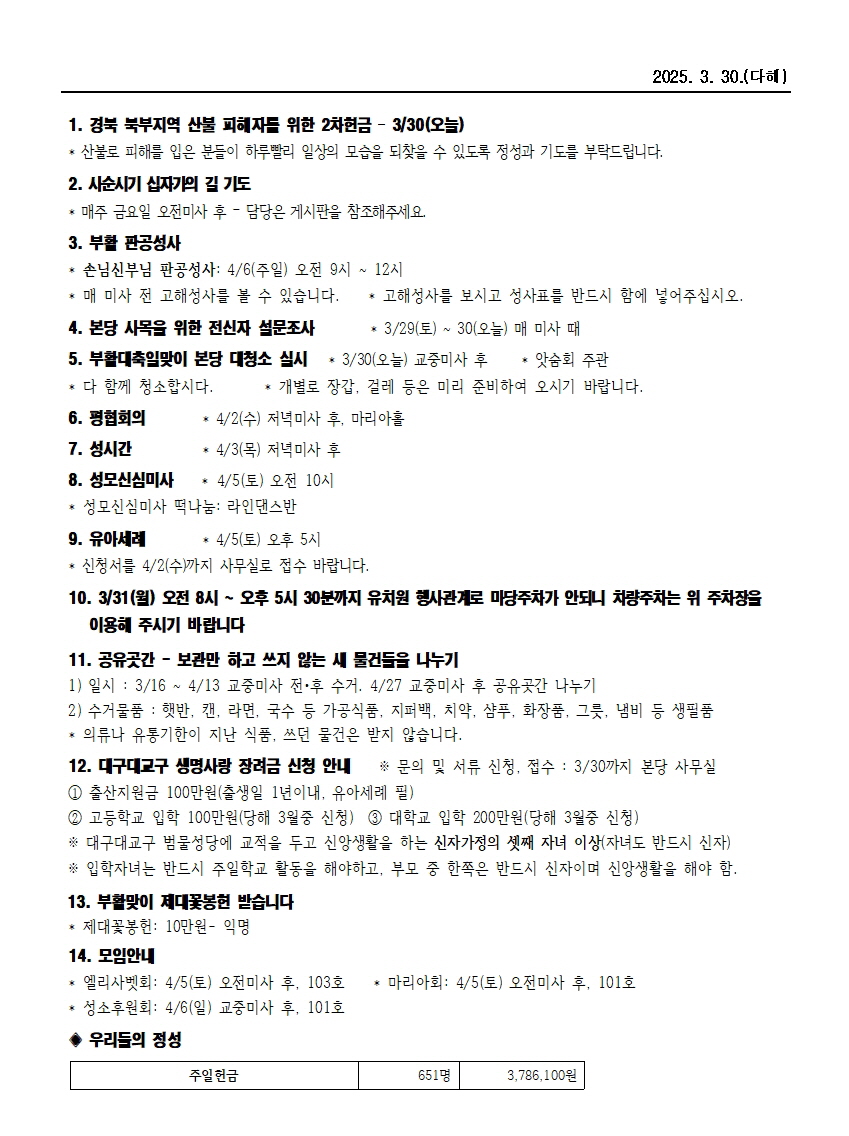 2025. 3. 30.(다해)

1. 경북 북부지역 산불 피해자를 위한 2차헌금 - 3/30(오늘)
* 산불로 피해를 입은 분들이 하루빨리 일상의 모습을 되찾을 수 있도록 정성과 기도를 부탁드립니다.

2. 사순시기 십자가의 길 기도
* 매주 금요일 오전미사 후 - 담당은 게시판을 참조해주세요.

3. 부활 판공성사
* 손님신부님 판공성사: 4/6(주일) 오전 9시 ~ 12시
* 매 미사 전 고해성사를 볼 수 있습니다. * 고해성사를 보시고 성사표를 반드시 함에 넣어주십시오.

4. 본당 사목을 위한 전신자 설문조사 * 3/29(토) ~ 30(오늘) 매 미사 때

5. 부활대축일맞이 본당 대청소 실시 * 3/30(오늘) 교중미사 후 * 앗숨회 주관
* 다 함께 청소합시다. * 개별로 장갑, 걸레 등은 미리 준비하여 오시기 바랍니다.

6. 평협회의 * 4/2(수) 저녁미사 후, 마리아홀

7. 성시간 * 4/3(목) 저녁미사 후

8. 성모신심미사 * 4/5(토) 오전 10시
* 성모신심미사 떡나눔: 라인댄스반

9. 유아세례 * 4/5(토) 오후 5시
* 신청서를 4/2(수)까지 사무실로 접수 바랍니다.

10. 3/31(월) 오전 8시 ~ 오후 5시 30분까지 유치원 행사관계로 마당주차가 안되니 차량주차는 위 주차장을 이용해 주시기 바랍니다

11. 공유곳간 - 보관만 하고 쓰지 않는 새 물건들을 나누기
1) 일시 : 3/16 ~ 4/13 교중미사 전•후 수거. 4/27 교중미사 후 공유곳간 나누기
2) 수거물품 : 햇반, 캔, 라면, 국수 등 가공식품, 지퍼백, 치약, 샴푸, 화장품, 그릇, 냄비 등 생필품
* 의류나 유통기한이 지난 식품, 쓰던 물건은 받지 않습니다.

12. 대구대교구 생명사랑 장려금 신청 안내 ※ 문의 및 서류 신청, 접수 : 3/30까지 본당 사무실
① 출산지원금 100만원(출생일 1년이내, 유아세례 필)
② 고등학교 입학 100만원(당해 3월중 신청) ③ 대학교 입학 200만원(당해 3월중 신청)
※ 대구대교구 범물성당에 교적을 두고 신앙생활을 하는 신자가정의 셋째 자녀 이상(자녀도 반드시 신자)
※ 입학자녀는 반드시 주일학교 활동을 해야하고, 부모 중 한쪽은 반드시 신자이며 신앙생활을 해야 함.

13. 부활맞이 제대꽃봉헌 받습니다
* 제대꽃봉헌: 10만원- 익명

14. 모임안내
* 엘리사벳회: 4/5(토) 오전미사 후, 103호 * 마리아회: 4/5(토) 오전미사 후, 101호
* 성소후원회: 4/6(일) 교중미사 후, 101호

◈ 우리들의 정성

| 주일헌금 | 651명 | 3,786,100원 |
|---|---|---|